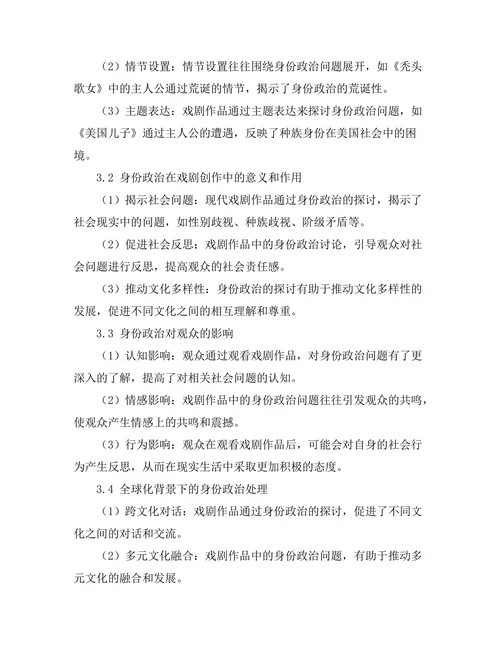 （2）情节设置：情节设置往往围绕身份政治问题展开，如《秃头歌女》中的主人公通过荒诞的情节，揭示了身份政治的荒诞性。

（3）主题表达：戏剧作品通过主题表达来探讨身份政治问题，如《美国儿子》通过主人公的遭遇，反映了种族身份在美国社会中的困境。

3.2 身份政治在戏剧创作中的意义和作用

（1）揭示社会问题：现代戏剧作品通过身份政治的探讨，揭示了社会现实中的问题，如性别歧视、种族歧视、阶级矛盾等。

（2）促进社会反思：戏剧作品中的身份政治讨论，引导观众对社会问题进行反思，提高观众的社会责任感。

（3）推动文化多样性：身份政治的探讨有助于推动文化多样性的发展，促进不同文化之间的相互理解和尊重。

3.3 身份政治对观众的影响

（1）认知影响：观众通过观看戏剧作品，对身份政治问题有了更深入的了解，提高了对相关社会问题的认知。

（2）情感影响：戏剧作品中的身份政治问题往往引发观众的共鸣，使观众产生情感上的共鸣和震撼。

（3）行为影响：观众在观看戏剧作品后，可能会对自身的社会行为产生反思，从而在现实生活中采取更加积极的态度。

3.4 全球化背景下的身份政治处理

（1）跨文化对话：戏剧作品通过身份政治的探讨，促进了不同文化之间的对话和交流。

（2）多元文化融合：戏剧作品中的身份政治问题，有助于推动多元文化的融合和发展。